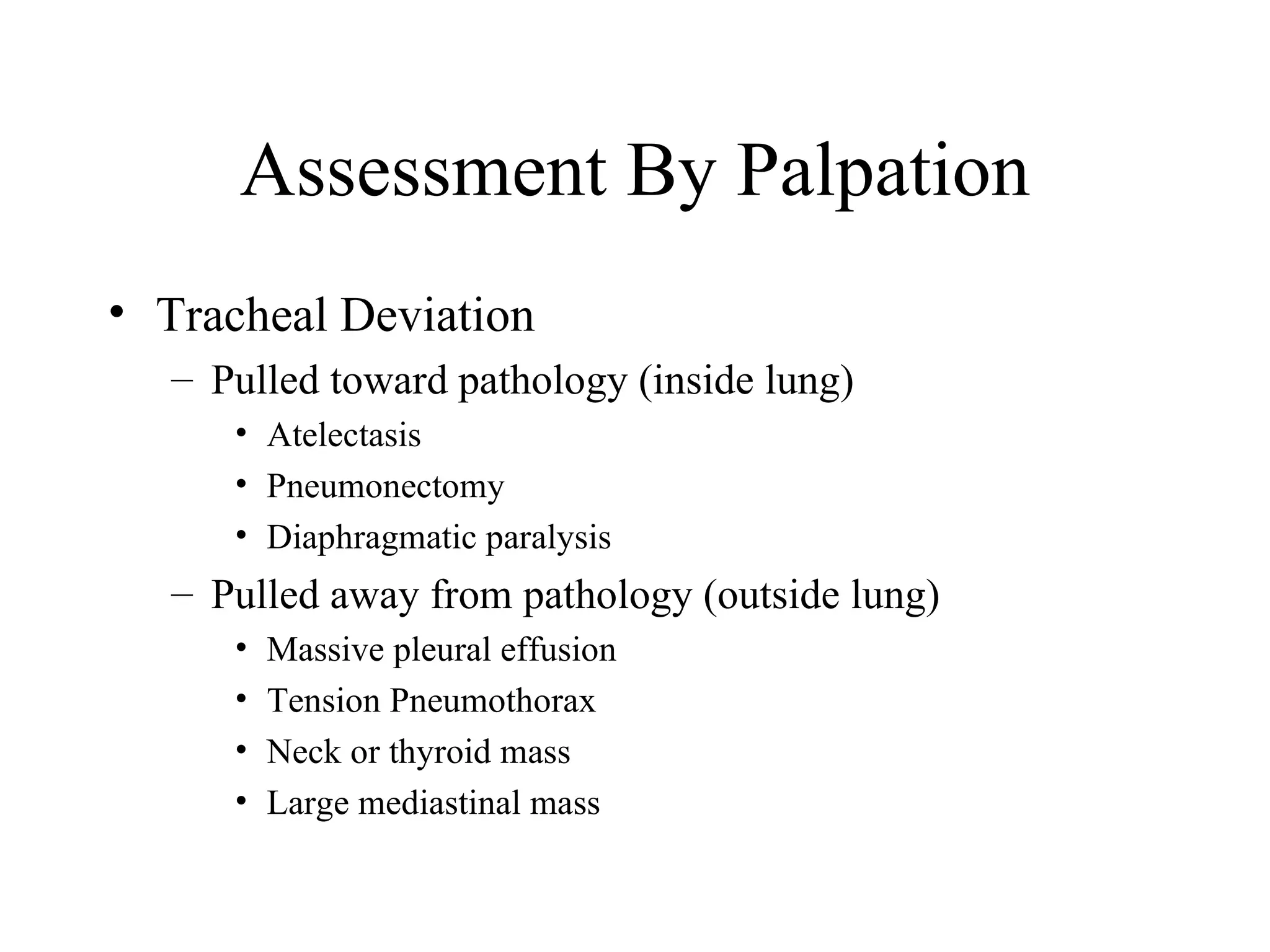 Assessment By Palpation

• Tracheal Deviation
– Pulled toward pathology (inside lung)
• Atelectasis
• Pneumonectomy
• Diaphragmatic paralysis
– Pulled away from pathology (outside lung)
• Massive pleural effusion
• Tension Pneumothorax
• Neck or thyroid mass
• Large mediastinal mass